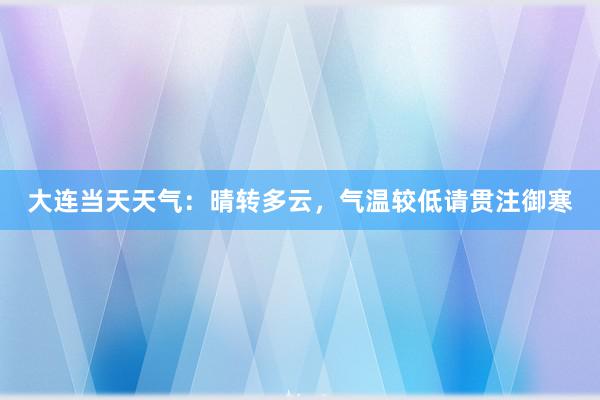 大连当天天气：晴转多云，气温较低请贯注御寒